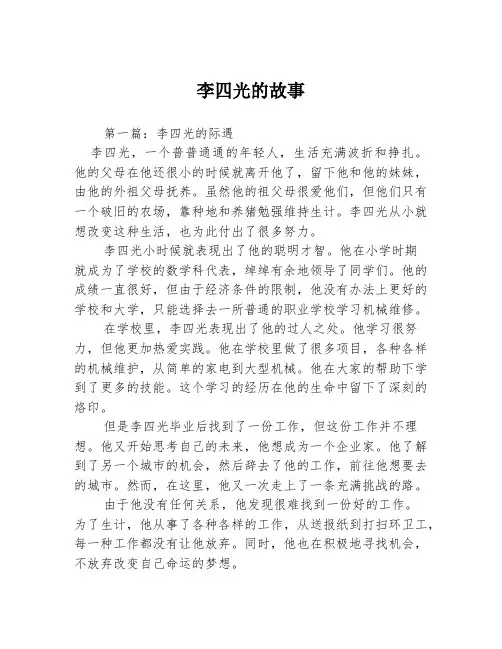 李四光的故事

第一篇：李四光的际遇

李四光，一个普普通通的年轻人，生活充满波折和挣扎。他的父母在他还很小的时候就离开他了，留下他和他的妹妹，由他的外祖父母抚养。虽然他的祖父母很爱他们，但他们只有一个破旧的农场，靠种地和养猪勉强维持生计。李四光从小就想改变这种生活，也为此付出了很多努力。

李四光小时候就表现出了他的聪明才智。他在小学时期就成为了学校的数学科代表，绰绰有余地领导了同学们。他的成绩一直很好，但由于经济条件的限制，他没有办法上更好的学校和大学，只能选择去一所普通的职业学校学习机械维修。

在学校里，李四光表现出了他的过人之处。他学习很努力，但他更加热爱实践。他在学校里做了很多项目，各种各样的机械维护，从简单的家电到大型机械。他在大家的帮助下学到了更多的技能。这个学习的经历在他的生命中留下了深刻的烙印。

但是李四光毕业后找到了一份工作，但这份工作并不理想。他又开始思考自己的未来，他想成为一个企业家。他了解到了另一个城市的机会，然后辞去了他的工作，前往他想要去的城市。然而，在这里，他又一次走上了一条充满挑战的路。

由于他没有任何关系，他发现很难找到一份好的工作。为了生计，他从事了各种各样的工作，从送报纸到打扫环卫工，每一种工作都没有让他放弃。同时，他也在积极地寻找机会，不放弃改变自己命运的梦想。